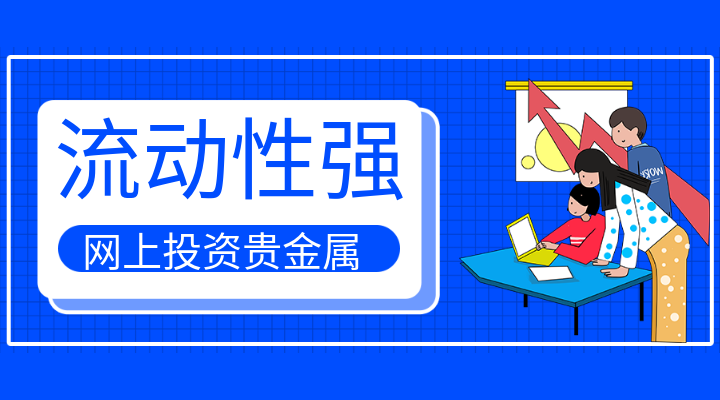 流动性强

网上投资贵金属

WORK